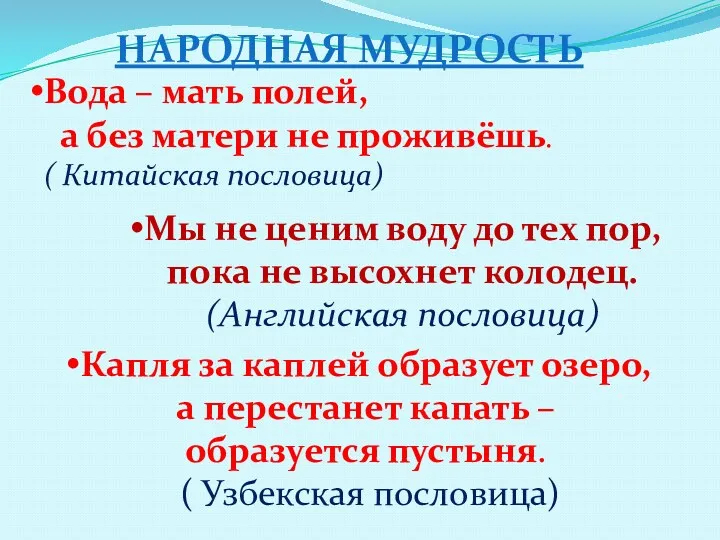 НАРОДНАЯ МУДРОСТЬ

•Вода – мать полей, а без матери не проживёшь.
( Китайская пословица)

•Мы не ценим воду до тех пор, пока не высохнет колодец.
(Английская пословица)

•Капля за каплей образует озеро, а перестанет капать – образуется пустыня.
( Узбекская пословица)